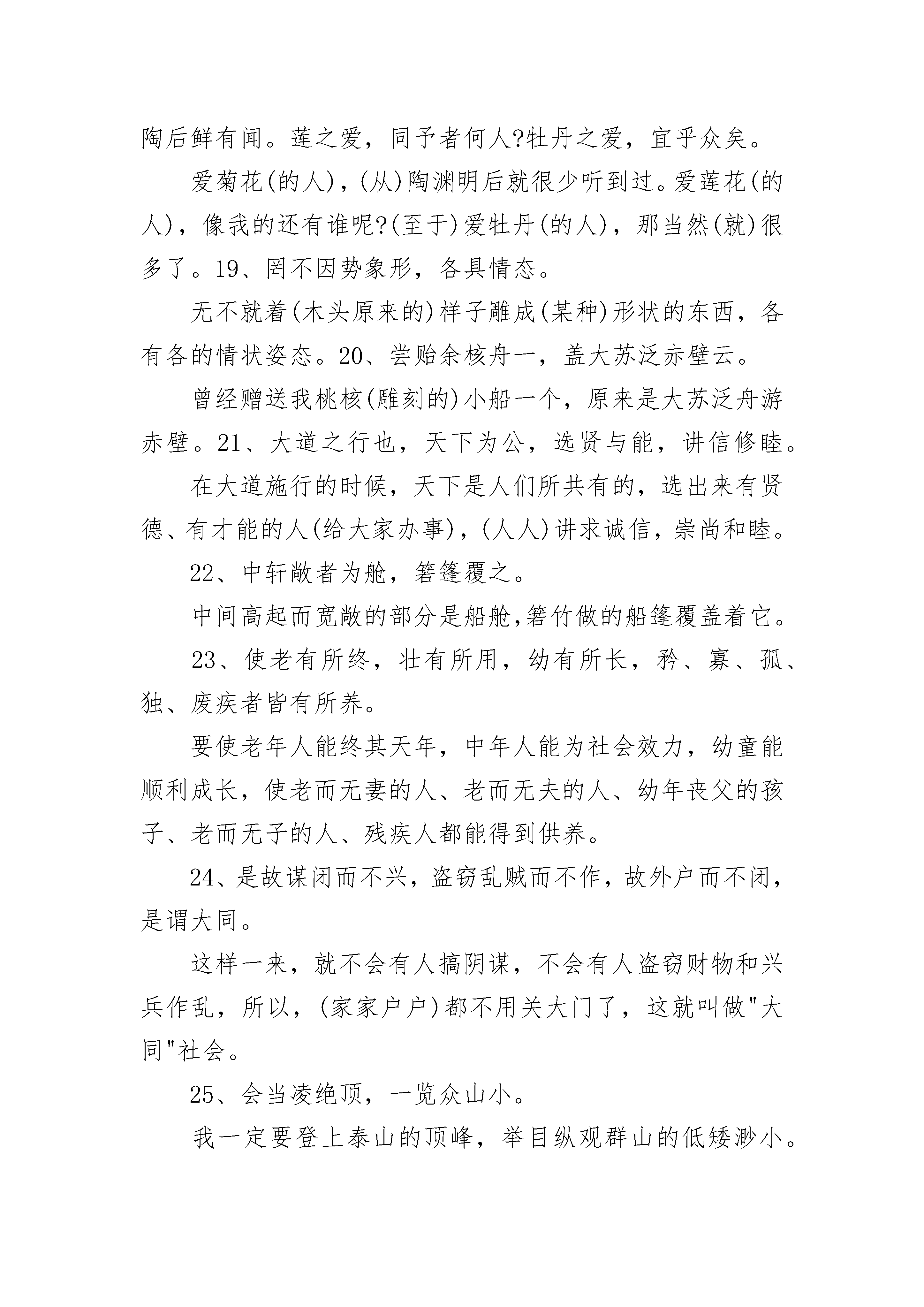 陶后鲜有闻。莲之爱，同予者何人?牡丹之爱，宜乎众矣。

爱菊花(的人)，(从)陶渊明后就很少听到过。爱莲花(的人)，像我的还有谁呢?(至于)爱牡丹(的人)，那当然(就)很多了。19、罔不因势象形，各具情态。

无不就着(木头原来的)样子雕成(某种)形状的东西，各有各的情状姿态。20、尝贻余核舟一，盖大苏泛赤壁云。

曾经赠送我桃核(雕刻的)小船一个，原来是大苏泛舟游赤壁。21、大道之行也，天下为公，选贤与能，讲信修睦。

在大道施行的时候，天下是人们所共有的，选出来有贤德、有才能的人(给大家办事)，(人人)讲求诚信，崇尚和睦。

22、中轩敞者为舱，箬篷覆之。

中间高起而宽敞的部分是船舱,箬竹做的船篷覆盖着它。

23、使老有所终，壮有所用，幼有所长，矜、寡、孤、独、废疾者皆有所养。

要使老年人能终其天年，中年人能为社会效力，幼童能顺利成长，使老而无妻的人、老而无夫的人、幼年丧父的孩子、老而无子的人、残疾人都能得到供养。

24、是故谋闭而不兴，盗窃乱贼而不作，故外户而不闭，是谓大同。

这样一来，就不会有人搞阴谋，不会有人盗窃财物和兴兵作乱，所以，(家家户户)都不用关大门了，这就叫做"大同"社会。

25、会当凌绝顶，一览众山小。

我一定要登上泰山的顶峰，举目纵观群山的低矮渺小。